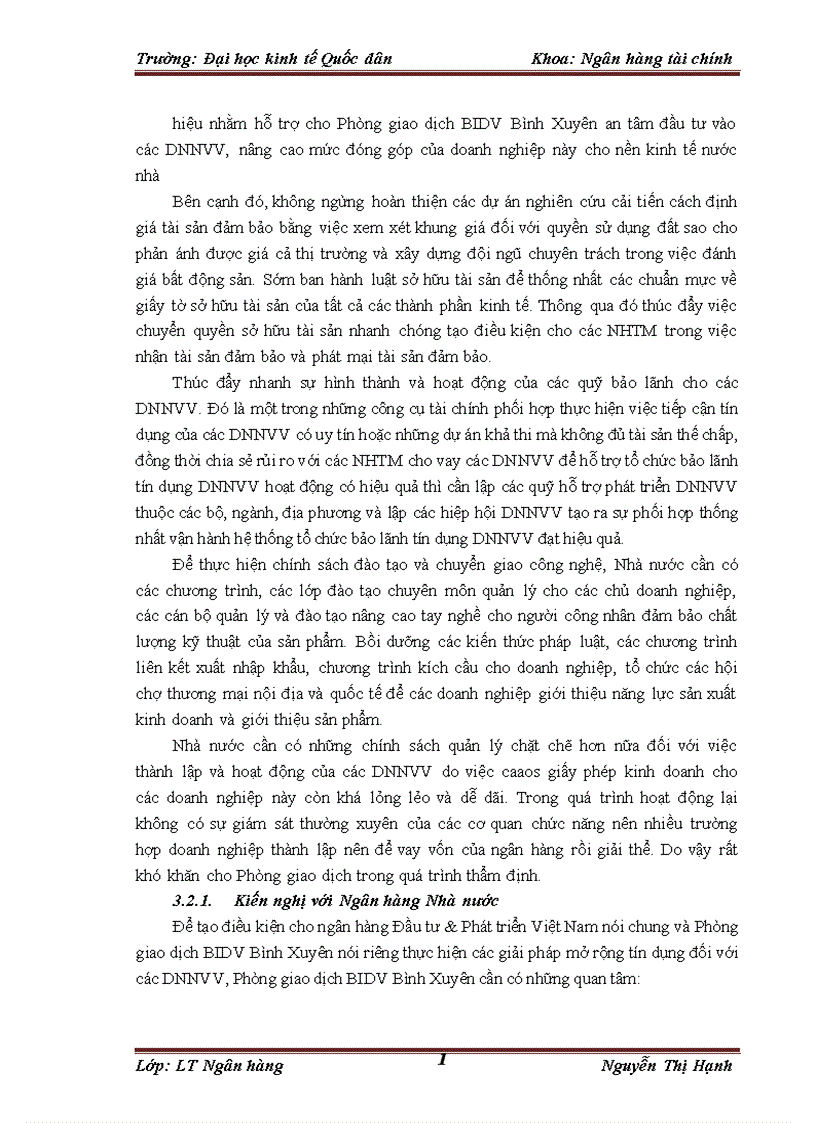 Trường: Đại học kinh tế Quốc dân Khoa: Ngân hàng tài chính

hiệu nhằm hỗ trợ cho Phòng giao dịch BIDV Bình Xuyên an tâm đầu tư vào các DNNVV, nâng cao mức đóng góp của doanh nghiệp này cho nền kinh tế nước nhà

Bên cạnh đó, không ngừng hoàn thiện các dự án nghiên cứu cải tiến cách định giá tài sản đảm bảo bằng việc xem xét khung giá đối với quyền sử dụng đất sao cho phản ánh được giá cả thị trường và xây dựng đội ngũ chuyên trách trong việc đánh giá bất động sản. Sớm ban hành luật sở hữu tài sản để thống nhất các chuẩn mực về giấy tờ sở hữu tài sản của tất cả các thành phần kinh tế. Thông qua đó thúc đẩy việc chuyển quyền sở hữu tài sản nhanh chóng tạo điều kiện cho các NHTM trong việc nhận tài sản đảm bảo và phát mại tài sản đảm bảo.

Thúc đẩy nhanh sự hình thành và hoạt động của các quỹ bảo lãnh cho các DNNVV. Đó là một trong những công cụ tài chính phối hợp thực hiện việc tiếp cận tín dụng của các DNNVV có uy tín hoặc những dự án khả thi mà không đủ tài sản thế chấp, đồng thời chia sẻ rủi ro với các NHTM cho vay các DNNVV để hỗ trợ tổ chức bảo lãnh tín dụng DNNVV hoạt động có hiệu quả thì cần lập các quỹ hỗ trợ phát triển DNNVV thuộc các bộ, ngành, địa phương và lập các hiệp hội DNNVV tạo ra sự phối hợp thống nhất vận hành hệ thống tổ chức bảo lãnh tín dụng DNNVV đạt hiệu quả.

Để thực hiện chính sách đào tạo và chuyển giao công nghệ, Nhà nước cần có các chương trình, các lớp đào tạo chuyên môn quản lý cho các chủ doanh nghiệp, các cán bộ quản lý và đào tạo nâng cao tay nghề cho người công nhân đảm bảo chất lượng kỹ thuật của sản phẩm. Bồi dưỡng các kiến thức pháp luật, các chương trình liên kết xuất nhập khẩu, chương trình kích cầu cho doanh nghiệp, tổ chức các hội chợ thương mại nội địa và quốc tế để các doanh nghiệp giới thiệu năng lực sản xuất kinh doanh và giới thiệu sản phẩm.

Nhà nước cần có những chính sách quản lý chặt chẽ hơn nữa đối với việc thành lập và hoạt động của các DNNVV do việc caaos giấy phép kinh doanh cho các doanh nghiệp này còn khá lỏng lẻo và dễ dãi. Trong quá trình hoạt động lại không có sự giám sát thường xuyên của các cơ quan chức năng nên nhiều trường hợp doanh nghiệp thành lập nên để vay vốn của ngân hàng rồi giải thể. Do vậy rất khó khăn cho Phòng giao dịch trong quá trình thẩm định.

3.2.1. Kiến nghị với Ngân hàng Nhà nước

Để tạo điều kiện cho ngân hàng Đầu tư & Phát triển Việt Nam nói chung và Phòng giao dịch BIDV Bình Xuyên nói riêng thực hiện các giải pháp mở rộng tín dụng đối với các DNNVV, Phòng giao dịch BIDV Bình Xuyên cần có những quan tâm:

Lớp: LT Ngân hàng 1 Nguyễn Thị Hạnh